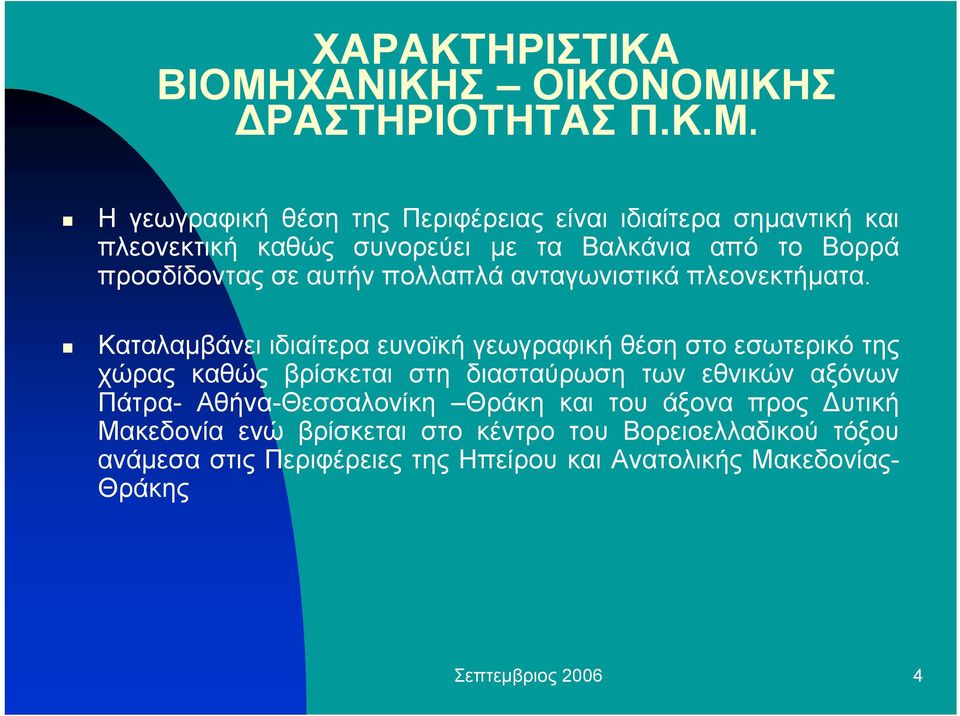 ΧΑΡΑΚΤΗΡΙΣΤΙΚΑ ΒΙΟΜΗΧΑΝΙΚΗΣ – ΟΙΚΟΝΟΜΙΚΗΣ ΔΡΑΣΤΗΡΙΟΤΗΤΑΣ Π.Κ.Μ.

Η γεωγραφική θέση της Περιφέρειας είναι ιδιαίτερα σημαντική και πλεονεκτική καθώς συνορεύει με τα Βαλκάνια από το Βορρά προσδίδοντας σε αυτήν πολλαπλά ανταγωνιστικά πλεονεκτήματα.

Καταλαμβάνει ιδιαίτερα ευνοϊκή γεωγραφική θέση στο εσωτερικό της χώρας καθώς βρίσκεται στη διασταύρωση των εθνικών αξόνων Πάτρα- Αθήνα-Θεσσαλονίκη –Θράκη και του άξονα προς Δυτική Μακεδονία ενώ βρίσκεται στο κέντρο του Βορειοελλαδικού τόξου ανάμεσα στις Περιφέρειες της Ηπείρου και Ανατολικής Μακεδονίας-Θράκης

Σεπτεμβριος 2006

4